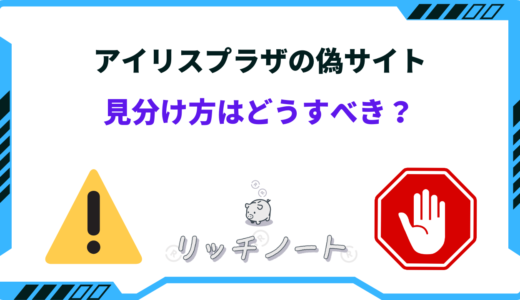 アイリスプラザの偽サイト
見分け方はどうすべき？

リッチノート